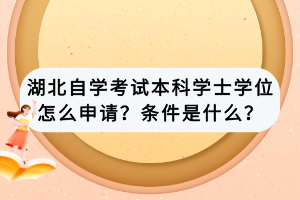 湖北自学考试本科学士学位怎么申请？条件是什么？